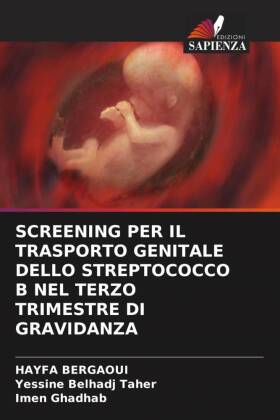 EDIZIONI
SAPIENZA

SCREENING PER IL TRASPORTO GENITALE DELLO STREPTOCOCCO B NEL TERZO TRIMESTRE DI GRAVIDANZA

HAYFA BERGAOUI
Yessine Belhadj Taher
Imen Ghadhab